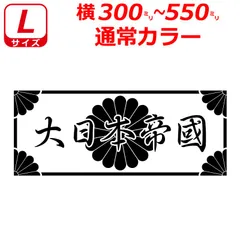 L
サイズ

横300ミリ~550ミリ
通常カラー

大日本帝國